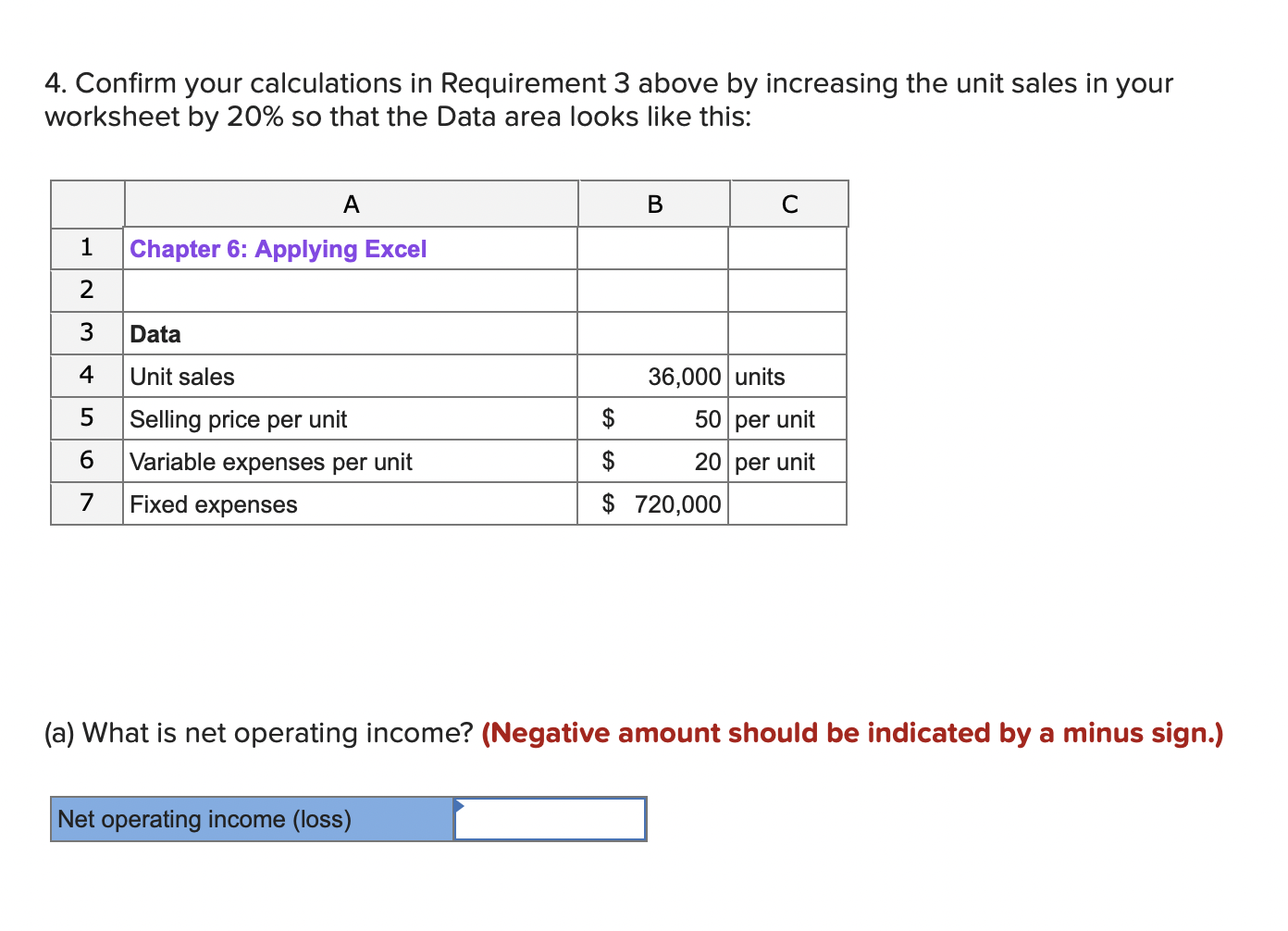 4. Confirm your calculations in Requirement 3 above by increasing the unit sales in your worksheet by 20% so that the Data area looks like this:

| | A | B | C |
|---|---|---|---|
| 1 | Chapter 6: Applying Excel | | |
| 2 | | | |
| 3 | Data | | |
| 4 | Unit sales | 36,000 | units |
| 5 | Selling price per unit | \$ 50 | per unit |
| 6 | Variable expenses per unit | \$ 20 | per unit |
| 7 | Fixed expenses | \$ 720,000 | |

(a) What is net operating income? (Negative amount should be indicated by a minus sign.)

| Net operating income (loss) | |
|---|---|